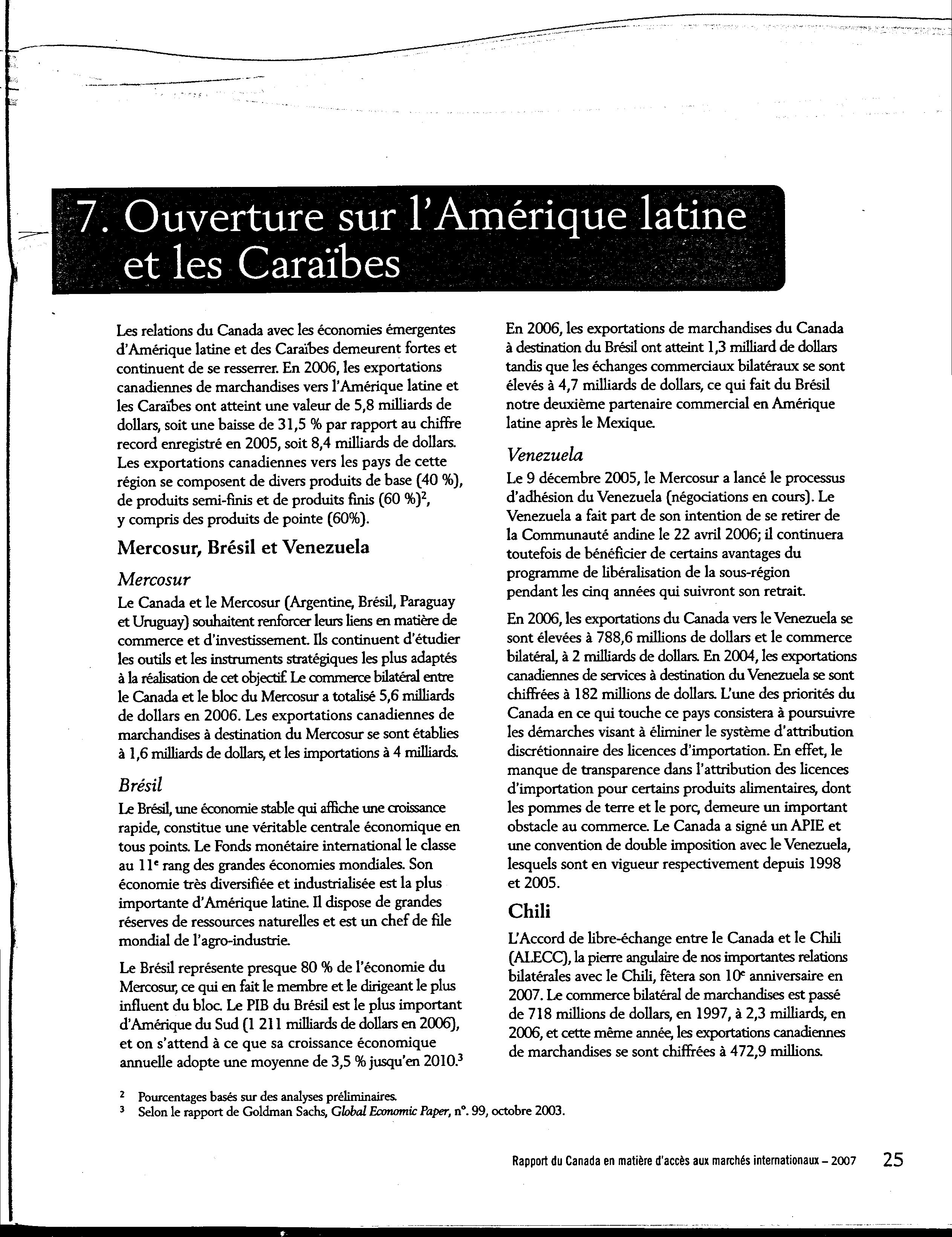 7. Ouverture sur l'Amérique latine et les Caraïbes

Les relations du Canada avec les économies émergentes d'Amérique latine et des Caraïbes demeurent fortes et continuent de se resserrer. En 2006, les exportations canadiennes de marchandises vers l'Amérique latine et les Caraïbes ont atteint une valeur de 5,8 milliards de dollars, soit une baisse de 31,5 % par rapport au chiffre record enregistré en 2005, soit 8,4 milliards de dollars. Les exportations canadiennes vers les pays de cette région se composent de divers produits de base (40 %), de produits semi-finis et de produits finis (60 %)$^2$, y compris des produits de pointe (60%).

Mercosur, Brésil et Venezuela

Mercosur

Le Canada et le Mercosur (Argentine, Brésil, Paraguay et Uruguay) souhaitent renforcer leurs liens en matière de commerce et d'investissement. Ils continuent d'étudier les outils et les instruments stratégiques les plus adaptés à la réalisation de cet objectif. Le commerce bilatéral entre le Canada et le bloc du Mercosur a totalisé 5,6 milliards de dollars en 2006. Les exportations canadiennes de marchandises à destination du Mercosur se sont établies à 1,6 milliards de dollars, et les importations à 4 milliards.

Brésil

Le Brésil, une économie stable qui affiche une croissance rapide, constitue une véritable centrale économique en tous points. Le Fonds monétaire international le classe au 11$^e$ rang des grandes économies mondiales. Son économie très diversifiée et industrialisée est la plus importante d'Amérique latine. Il dispose de grandes réserves de ressources naturelles et est un chef de file mondial de l'agro-industrie.

Le Brésil représente presque 80 % de l'économie du Mercosur, ce qui en fait le membre et le dirigeant le plus influent du bloc. Le PIB du Brésil est le plus important d'Amérique du Sud (1 211 milliards de dollars en 2006), et on s'attend à ce que sa croissance économique annuelle adopte une moyenne de 3,5 % jusqu'en 2010.$^3$

En 2006, les exportations de marchandises du Canada à destination du Brésil ont atteint 1,3 milliard de dollars tandis que les échanges commerciaux bilatéraux se sont élevés à 4,7 milliards de dollars, ce qui fait du Brésil notre deuxième partenaire commercial en Amérique latine après le Mexique.

Venezuela

Le 9 décembre 2005, le Mercosur a lancé le processus d'adhésion du Venezuela (négociations en cours). Le Venezuela a fait part de son intention de se retirer de la Communauté andine le 22 avril 2006; il continuera toutefois de bénéficier de certains avantages du programme de libéralisation de la sous-région pendant les cinq années qui suivront son retrait.

En 2006, les exportations du Canada vers le Venezuela se sont élevées à 788,6 millions de dollars et le commerce bilatéral, à 2 milliards de dollars. En 2004, les exportations canadiennes de services à destination du Venezuela se sont chiffrées à 182 millions de dollars. L'une des priorités du Canada en ce qui touche ce pays consistera à poursuivre les démarches visant à éliminer le système d'attribution discrétionnaire des licences d'importation. En effet, le manque de transparence dans l'attribution des licences d'importation pour certains produits alimentaires, dont les pommes de terre et le porc, demeure un important obstacle au commerce. Le Canada a signé un APIE et une convention de double imposition avec le Venezuela, lesquels sont en vigueur respectivement depuis 1998 et 2005.

Chili

L'Accord de libre-échange entre le Canada et le Chili (ALECC), la pierre angulaire de nos importantes relations bilatérales avec le Chili, fêtera son 10$^e$ anniversaire en 2007. Le commerce bilatéral de marchandises est passé de 718 millions de dollars, en 1997, à 2,3 milliards, en 2006, et cette même année, les exportations canadiennes de marchandises se sont chiffrées à 472,9 millions.

$^2$ Pourcentages basés sur des analyses préliminaires.
$^3$ Selon le rapport de Goldman Sachs, Global Economic Paper, n°. 99, octobre 2003.

Rapport du Canada en matière d'accès aux marchés internationaux – 2007 25